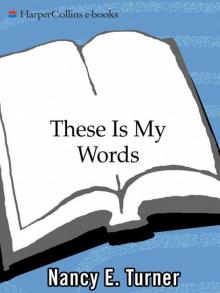 HarperCollins e-books

These Is My Words

Nancy E. Turner